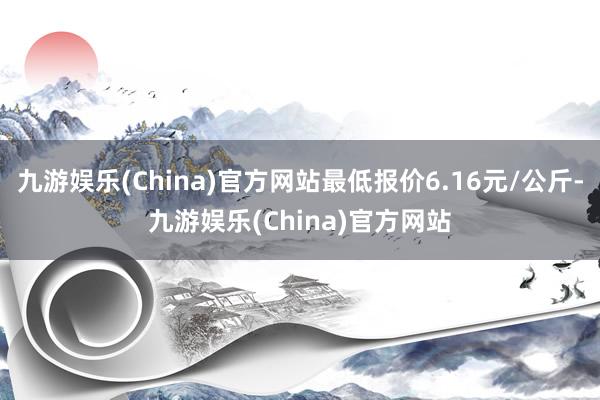 九游娱乐(China)官方网站最低报价6.16元/公斤-九游娱乐(China)官方网站